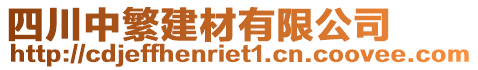 四川中繁建材有限公司
http://cdjeffhenriet1.cn.coovee.com